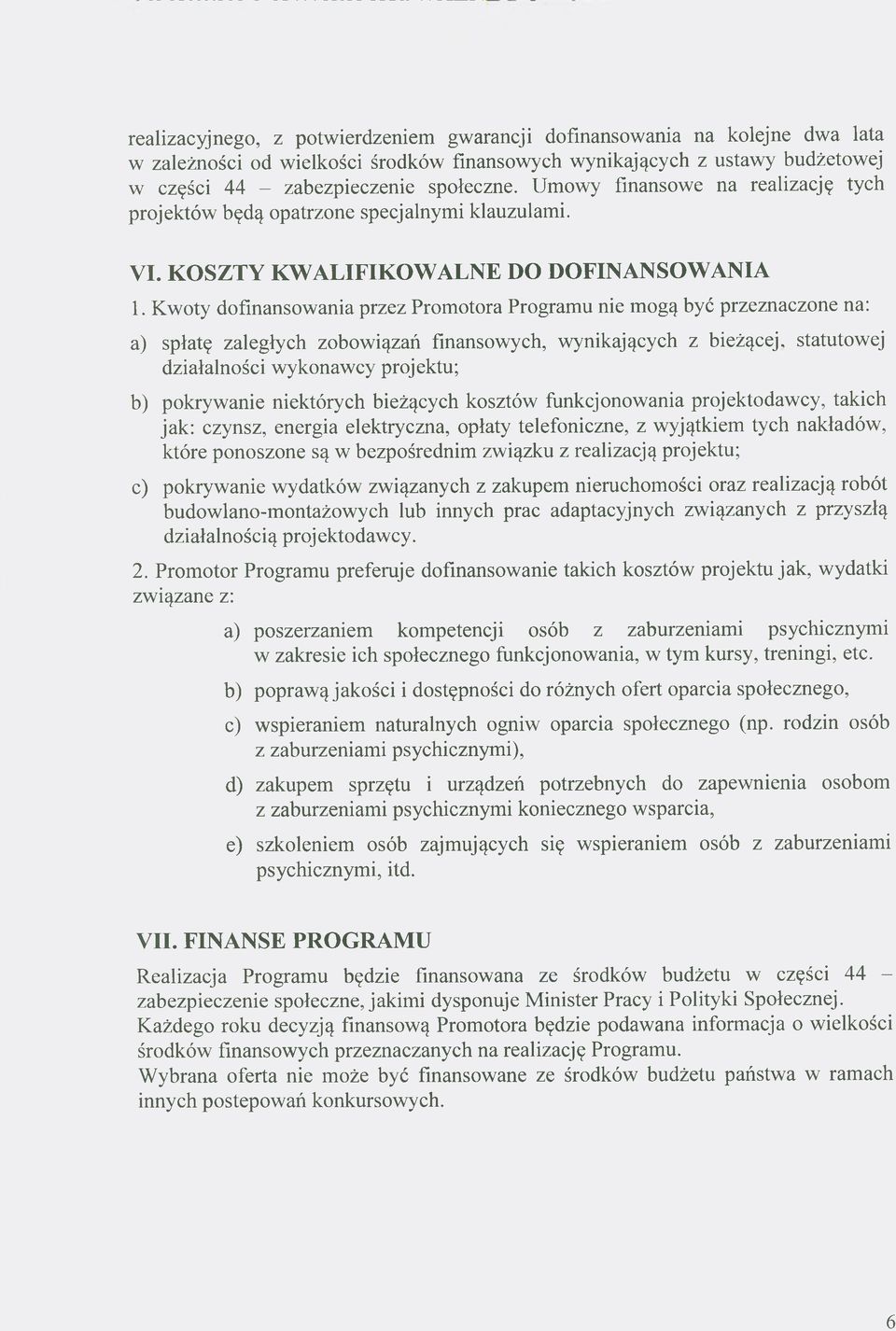 realizacyjnego, z potwierdzeniem gwarancji dofinansowania na kolejne dwa lata w zależności od wielkości środków finansowych wynikających z ustawy budżetowej w części 44 – zabezpieczenie społeczne. Umowy finansowe na realizację tych projektów będą opatrzone specjalnymi klauzulami.

VI. KOSZTY KWALIFIKOWALNE DO DOFINANSOWANIA

1. Kwoty dofinansowania przez Promotora Programu nie mogą być przeznaczone na:

a) spłatę zaległych zobowiązań finansowych, wynikających z bieżącej, statutowej działalności wykonawcy projektu;

b) pokrywanie niektórych bieżących kosztów funkcjonowania projektodawcy, takich jak: czynsz, energia elektryczna, opłaty telefoniczne, z wyjątkiem tych nakładów, które ponoszone są w bezpośrednim związku z realizacją projektu;

c) pokrywanie wydatków związanych z zakupem nieruchomości oraz realizacją robót budowlano-montażowych lub innych prac adaptacyjnych związanych z przyszłą działalnością projektodawcy.

2. Promotor Programu preferuje dofinansowanie takich kosztów projektu jak, wydatki związane z:

a) poszerzaniem kompetencji osób z zaburzeniami psychicznymi w zakresie ich społecznego funkcjonowania, w tym kursy, treningi, etc.

b) poprawą jakości i dostępności do różnych ofert oparcia społecznego,

c) wspieraniem naturalnych ogniw oparcia społecznego (np. rodzin osób z zaburzeniami psychicznymi),

d) zakupem sprzętu i urządzeń potrzebnych do zapewnienia osobom z zaburzeniami psychicznymi koniecznego wsparcia,

e) szkoleniem osób zajmujących się wspieraniem osób z zaburzeniami psychicznymi, itd.

VII. FINANSE PROGRAMU

Realizacja Programu będzie finansowana ze środków budżetu w części 44 – zabezpieczenie społeczne, jakimi dysponuje Minister Pracy i Polityki Społecznej.
Każdego roku decyzją finansową Promotora będzie podawana informacja o wielkości środków finansowych przeznaczanych na realizację Programu.
Wybrana oferta nie może być finansowane ze środków budżetu państwa w ramach innych postepowań konkursowych.

6